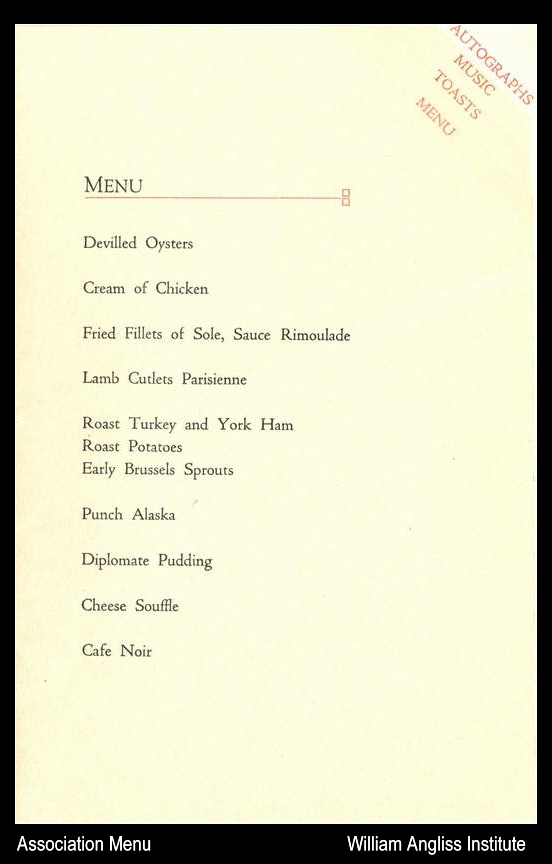 AUTOGRAPHS
MUSIC
TOASTS
MENU

MENU

Devilled Oysters

Cream of Chicken

Fried Fillets of Sole, Sauce Rimoulade

Lamb Cutlets Parisienne

Roast Turkey and York Ham
Roast Potatoes
Early Brussels Sprouts

Punch Alaska

Diplomate Pudding

Cheese Souffle

Cafe Noir

Association Menu

William Angliss Institute